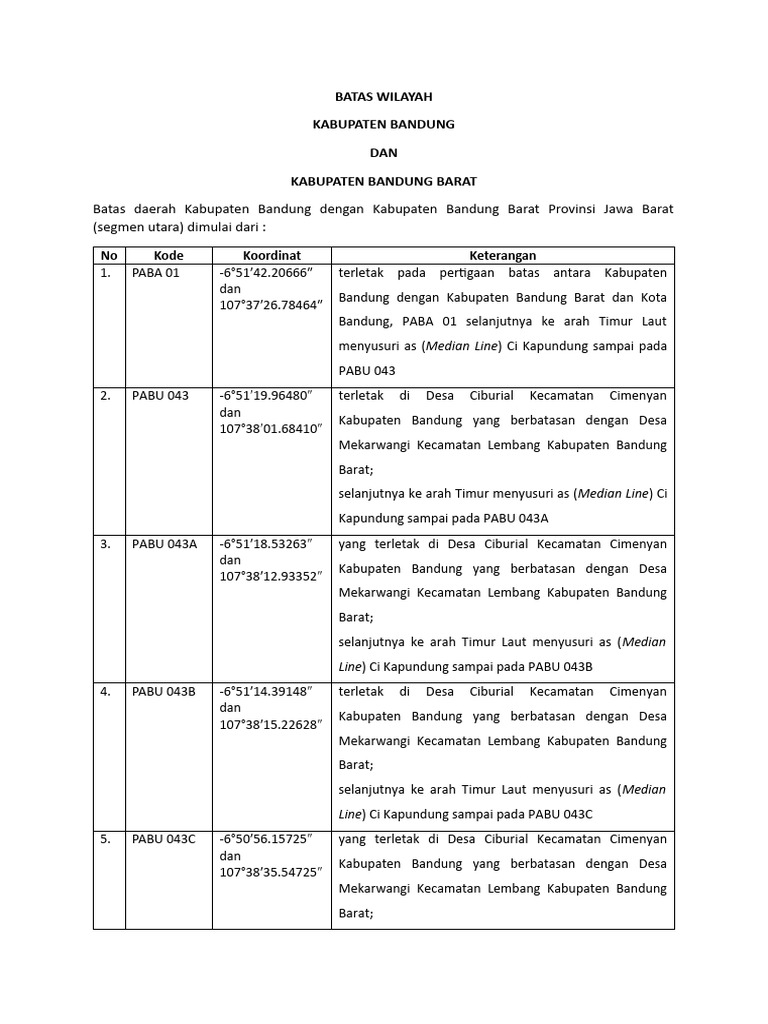 BATAS WILAYAH

KABUPATEN BANDUNG

DAN

KABUPATEN BANDUNG BARAT

Batas daerah Kabupaten Bandung dengan Kabupaten Bandung Barat Provinsi Jawa Barat (segmen utara) dimulai dari :

| No | Kode | Koordinat | Keterangan |
|---|---|---|---|
| 1. | PABA 01 | -6°51'42.20666" dan 107°37'26.78464" | terletak pada pertigaan batas antara Kabupaten Bandung dengan Kabupaten Bandung Barat dan Kota Bandung, PABA 01 selanjutnya ke arah Timur Laut menyusuri as (Median Line) Ci Kapundung sampai pada PABU 043 |
| 2. | PABU 043 | -6°51'19.96480" dan 107°38'01.68410" | terletak di Desa Ciburial Kecamatan Cimenyan Kabupaten Bandung yang berbatasan dengan Desa Mekarwangi Kecamatan Lembang Kabupaten Bandung Barat; selanjutnya ke arah Timur menyusuri as (Median Line) Ci Kapundung sampai pada PABU 043A |
| 3. | PABU 043A | -6°51'18.53263" dan 107°38'12.93352" | yang terletak di Desa Ciburial Kecamatan Cimenyan Kabupaten Bandung yang berbatasan dengan Desa Mekarwangi Kecamatan Lembang Kabupaten Bandung Barat; selanjutnya ke arah Timur Laut menyusuri as (Median Line) Ci Kapundung sampai pada PABU 043B |
| 4. | PABU 043B | -6°51'14.39148" dan 107°38'15.22628" | terletak di Desa Ciburial Kecamatan Cimenyan Kabupaten Bandung yang berbatasan dengan Desa Mekarwangi Kecamatan Lembang Kabupaten Bandung Barat; selanjutnya ke arah Timur Laut menyusuri as (Median Line) Ci Kapundung sampai pada PABU 043C |
| 5. | PABU 043C | -6°50'56.15725" dan 107°38'35.54725" | yang terletak di Desa Ciburial Kecamatan Cimenyan Kabupaten Bandung yang berbatasan dengan Desa Mekarwangi Kecamatan Lembang Kabupaten Bandung Barat; |